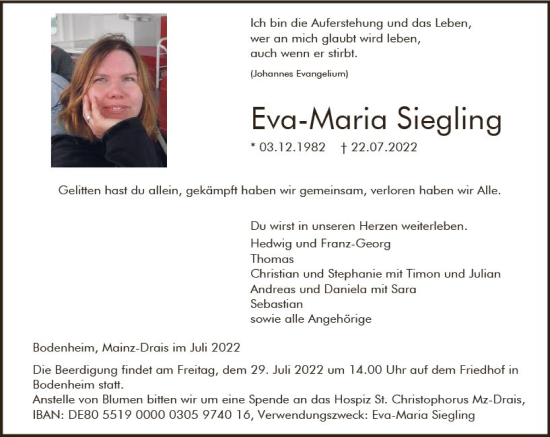 Ich bin die Auferstehung und das Leben,
wer an mich glaubt wird leben,
auch wenn er stirbt.

(Johannes Evangelium)

Eva-Maria Siegling

* 03.12.1982 † 22.07.2022

Gelitten hast du allein, gekämpft haben wir gemeinsam, verloren haben wir Alle.

Du wirst in unseren Herzen weiterleben.
Hedwig und Franz-Georg
Thomas
Christian und Stephanie mit Timon und Julian
Andreas und Daniela mit Sara
Sebastian
sowie alle Angehörige

Bodenheim, Mainz-Drais im Juli 2022

Die Beerdigung findet am Freitag, dem 29. Juli 2022 um 14.00 Uhr auf dem Friedhof in Bodenheim statt.
Anstelle von Blumen bitten wir um eine Spende an das Hospiz St. Christophorus Mz-Drais, IBAN: DE80 5519 0000 0305 9740 16, Verwendungszweck: Eva-Maria Siegling